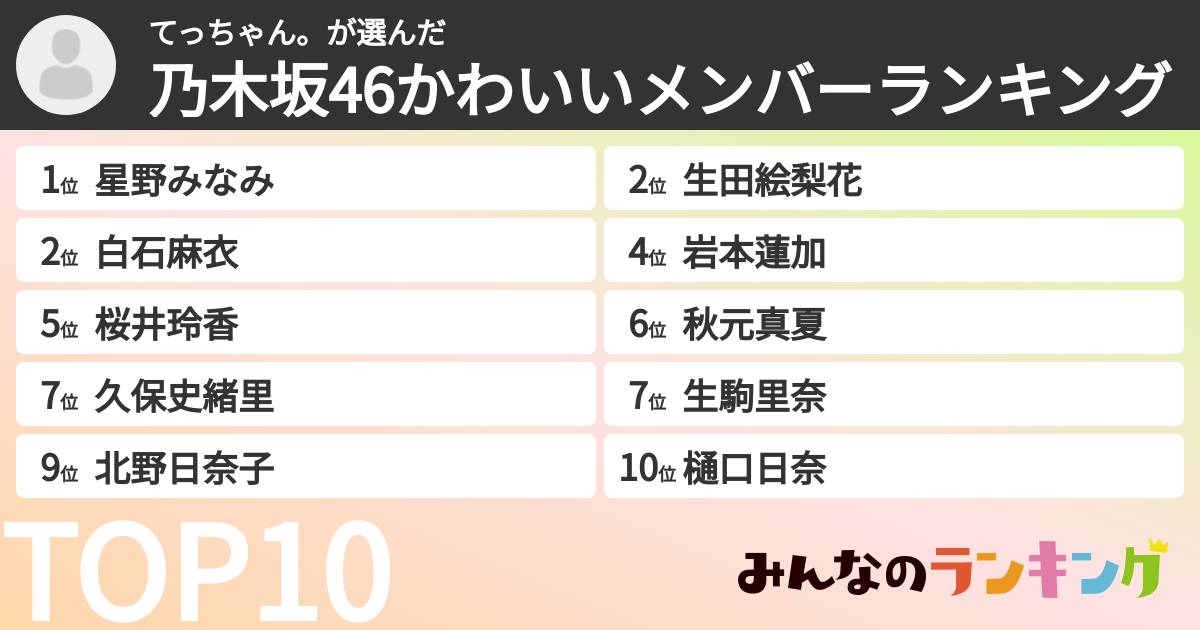 てっちゃん。が選んだ
乃木坂46かわいいメンバーランキング

1位 星野みなみ
2位 生田絵梨花
2位 白石麻衣
4位 岩本蓮加
5位 桜井玲香
6位 秋元真夏
7位 久保史緒里
7位 生駒里奈
9位 北野日奈子
10位 樋口日奈

TOP10

みんなのランキング